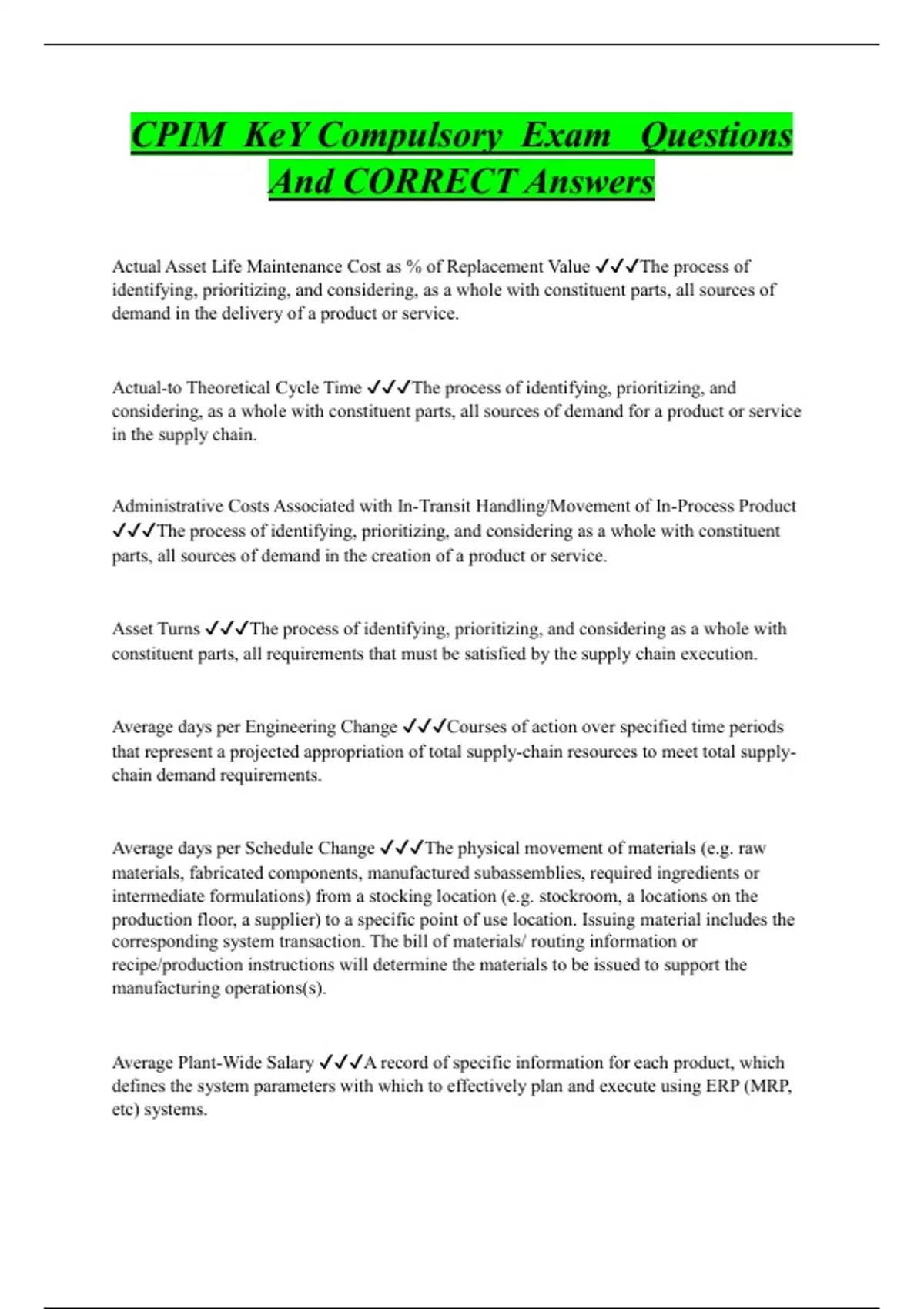 CPIM KeY Compulsory Exam Questions And CORRECT Answers

Actual Asset Life Maintenance Cost as % of Replacement Value ✓✓✓The process of identifying, prioritizing, and considering, as a whole with constituent parts, all sources of demand in the delivery of a product or service.

Actual-to Theoretical Cycle Time ✓✓✓The process of identifying, prioritizing, and considering, as a whole with constituent parts, all sources of demand for a product or service in the supply chain.

Administrative Costs Associated with In-Transit Handling/Movement of In-Process Product ✓✓✓The process of identifying, prioritizing, and considering as a whole with constituent parts, all sources of demand in the creation of a product or service.

Asset Turns ✓✓✓The process of identifying, prioritizing, and considering as a whole with constituent parts, all requirements that must be satisfied by the supply chain execution.

Average days per Engineering Change ✓✓✓Courses of action over specified time periods that represent a projected appropriation of total supply-chain resources to meet total supply-chain demand requirements.

Average days per Schedule Change ✓✓✓The physical movement of materials (e.g. raw materials, fabricated components, manufactured subassemblies, required ingredients or intermediate formulations) from a stocking location (e.g. stockroom, a locations on the production floor, a supplier) to a specific point of use location. Issuing material includes the corresponding system transaction. The bill of materials/ routing information or recipe/production instructions will determine the materials to be issued to support the manufacturing operations(s).

Average Plant-Wide Salary ✓✓✓A record of specific information for each product, which defines the system parameters with which to effectively plan and execute using ERP (MRP, etc) systems.